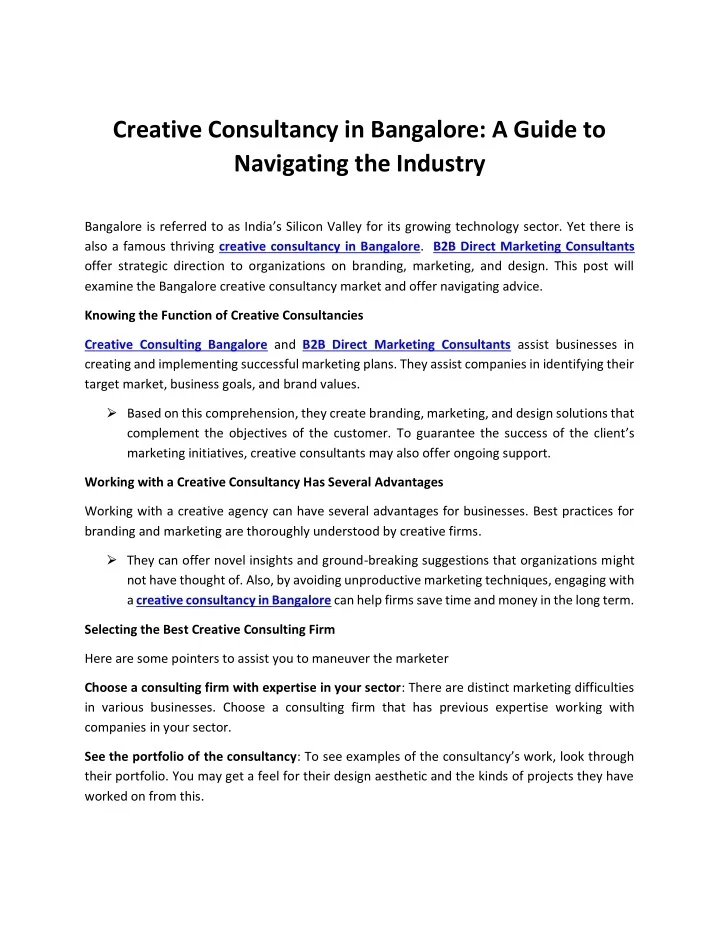 Creative Consultancy in Bangalore: A Guide to Navigating the Industry

Bangalore is referred to as India's Silicon Valley for its growing technology sector. Yet there is also a famous thriving creative consultancy in Bangalore. B2B Direct Marketing Consultants offer strategic direction to organizations on branding, marketing, and design. This post will examine the Bangalore creative consultancy market and offer navigating advice.

Knowing the Function of Creative Consultancies

Creative Consulting Bangalore and B2B Direct Marketing Consultants assist businesses in creating and implementing successful marketing plans. They assist companies in identifying their target market, business goals, and brand values.

➢ Based on this comprehension, they create branding, marketing, and design solutions that complement the objectives of the customer. To guarantee the success of the client's marketing initiatives, creative consultants may also offer ongoing support.

Working with a Creative Consultancy Has Several Advantages

Working with a creative agency can have several advantages for businesses. Best practices for branding and marketing are thoroughly understood by creative firms.

➢ They can offer novel insights and ground-breaking suggestions that organizations might not have thought of. Also, by avoiding unproductive marketing techniques, engaging with a creative consultancy in Bangalore can help firms save time and money in the long term.

Selecting the Best Creative Consulting Firm

Here are some pointers to assist you to maneuver the marketer

Choose a consulting firm with expertise in your sector: There are distinct marketing difficulties in various businesses. Choose a consulting firm that has previous expertise working with companies in your sector.

See the portfolio of the consultancy: To see examples of the consultancy's work, look through their portfolio. You may get a feel for their design aesthetic and the kinds of projects they have worked on from this.